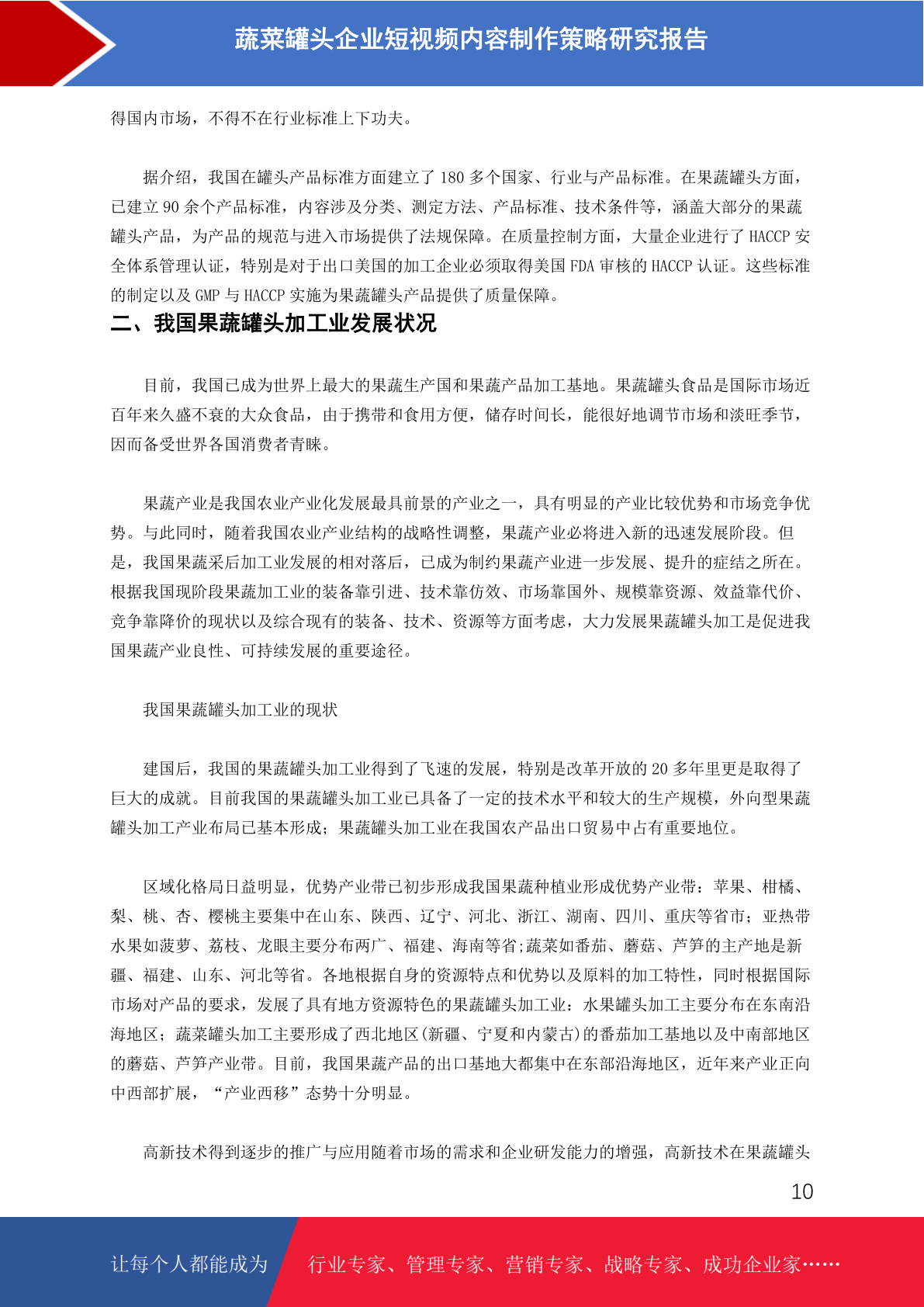 蔬菜罐头企业短视频内容制作策略研究报告

得国内市场，不得不在行业标准上下功夫。

据介绍，我国在罐头产品标准方面建立了 180 多个国家、行业与产品标准。在果蔬罐头方面，已建立 90 余个产品标准，内容涉及分类、测定方法、产品标准、技术条件等，涵盖大部分的果蔬罐头产品，为产品的规范与进入市场提供了法规保障。在质量控制方面，大量企业进行了 HACCP 安全体系管理认证，特别是对于出口美国的加工企业必须取得美国 FDA 审核的 HACCP 认证。这些标准的制定以及 GMP 与 HACCP 实施为果蔬罐头产品提供了质量保障。

二、我国果蔬罐头加工业发展状况

目前，我国已成为世界上最大的果蔬生产国和果蔬产品加工基地。果蔬罐头食品是国际市场近百年来久盛不衰的大众食品，由于携带和食用方便，储存时间长，能很好地调节市场和淡旺季节，因而备受世界各国消费者青睐。

果蔬产业是我国农业产业化发展最具前景的产业之一，具有明显的产业比较优势和市场竞争优势。与此同时，随着我国农业产业结构的战略性调整，果蔬产业必将进入新的迅速发展阶段。但是，我国果蔬采后加工业发展的相对落后，已成为制约果蔬产业进一步发展、提升的症结之所在。根据我国现阶段果蔬加工业的装备靠引进、技术靠仿效、市场靠国外、规模靠资源、效益靠代价、竞争靠降价的现状以及综合现有的装备、技术、资源等方面考虑，大力发展果蔬罐头加工是促进我国果蔬产业良性、可持续发展的重要途径。

我国果蔬罐头加工业的现状

建国后，我国的果蔬罐头加工业得到了飞速的发展，特别是改革开放的 20 多年里更是取得了巨大的成就。目前我国的果蔬罐头加工业已具备了一定的技术水平和较大的生产规模，外向型果蔬罐头加工产业布局已基本形成；果蔬罐头加工业在我国农产品出口贸易中占有重要地位。

区域化格局日益明显，优势产业带已初步形成我国果蔬种植业形成优势产业带：苹果、柑橘、梨、桃、杏、樱桃主要集中在山东、陕西、辽宁、河北、浙江、湖南、四川、重庆等省市；亚热带水果如菠萝、荔枝、龙眼主要分布两广、福建、海南等省;蔬菜如番茄、蘑菇、芦笋的主产地是新疆、福建、山东、河北等省。各地根据自身的资源特点和优势以及原料的加工特性，同时根据国际市场对产品的要求，发展了具有地方资源特色的果蔬罐头加工业：水果罐头加工主要分布在东南沿海地区；蔬菜罐头加工主要形成了西北地区(新疆、宁夏和内蒙古)的番茄加工基地以及中南部地区的蘑菇、芦笋产业带。目前，我国果蔬产品的出口基地大都集中在东部沿海地区，近年来产业正向中西部扩展，“产业西移”态势十分明显。

高新技术得到逐步的推广与应用随着市场的需求和企业研发能力的增强，高新技术在果蔬罐头

10

让每个人都能成为 行业专家、管理专家、营销专家、战略专家、成功企业家……